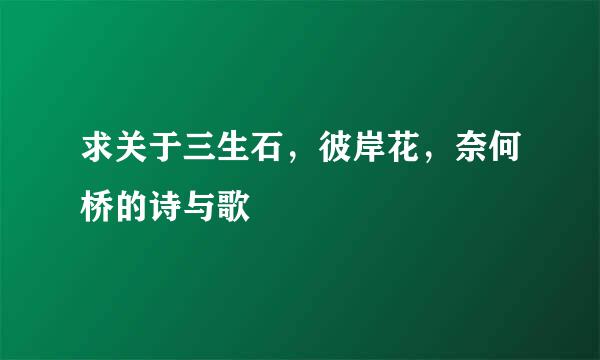 求关于三生石，彼岸花，奈何桥的诗与歌